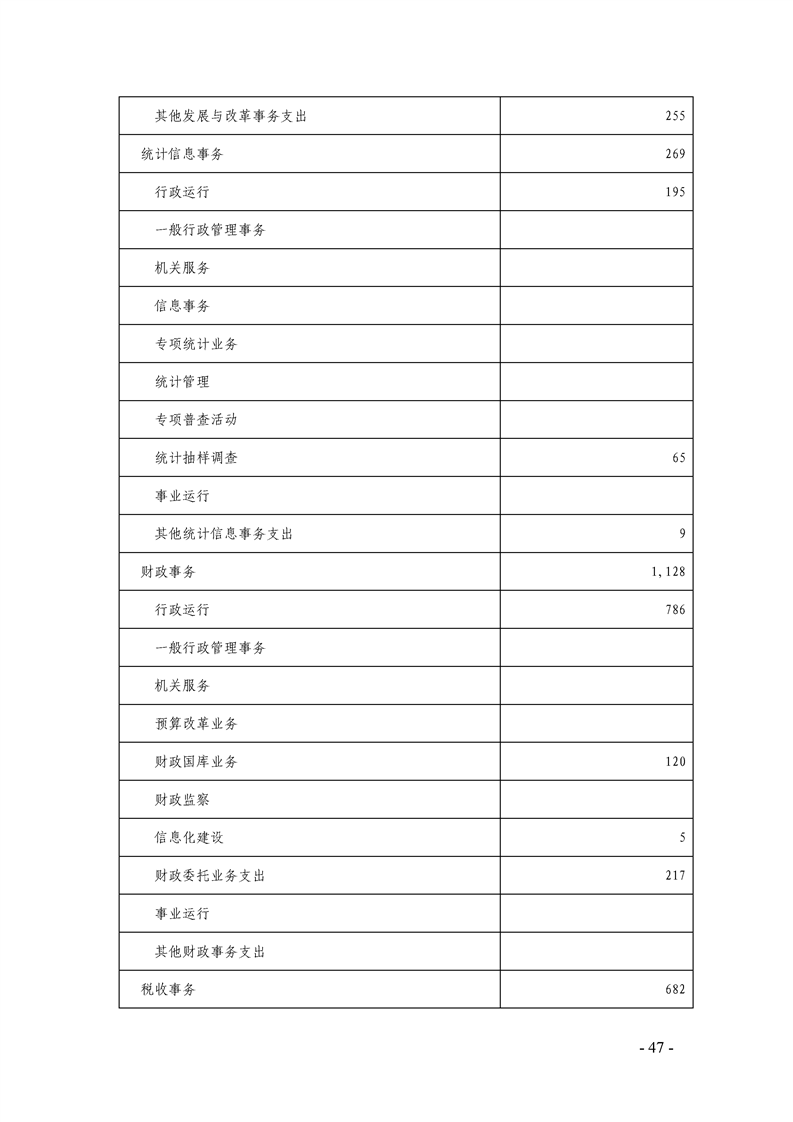 | | |
|---|---|
| 其他发展与改革事务支出 | 255 |
| 统计信息事务 | 269 |
| 行政运行 | 195 |
| 一般行政管理事务 | |
| 机关服务 | |
| 信息事务 | |
| 专项统计业务 | |
| 统计管理 | |
| 专项普查活动 | |
| 统计抽样调查 | 65 |
| 事业运行 | |
| 其他统计信息事务支出 | 9 |
| 财政事务 | 1,128 |
| 行政运行 | 786 |
| 一般行政管理事务 | |
| 机关服务 | |
| 预算改革业务 | |
| 财政国库业务 | 120 |
| 财政监察 | |
| 信息化建设 | 5 |
| 财政委托业务支出 | 217 |
| 事业运行 | |
| 其他财政事务支出 | |
| 税收事务 | 682 |

- 47 -